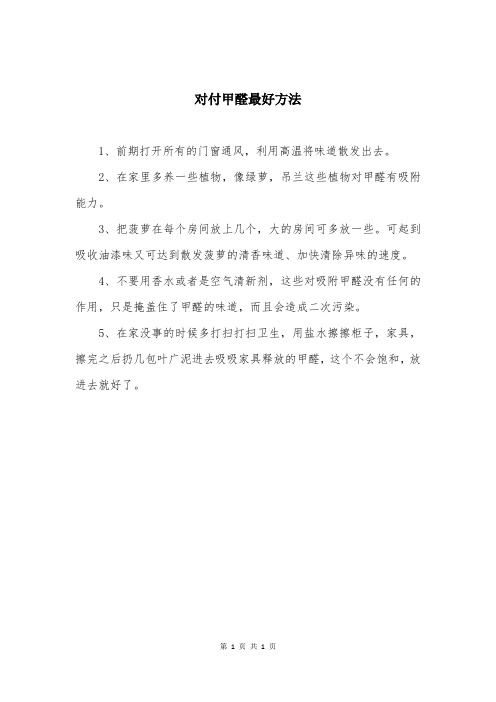 对付甲醛最好方法

1、前期打开所有的门窗通风，利用高温将味道散发出去。

2、在家里多养一些植物，像绿萝，吊兰这些植物对甲醛有吸附能力。

3、把菠萝在每个房间放上几个，大的房间可多放一些。可起到吸收油漆味又可达到散发菠萝的清香味道、加快清除异味的速度。

4、不要用香水或者是空气清新剂，这些对吸附甲醛没有任何的作用，只是掩盖住了甲醛的味道，而且会造成二次污染。

5、在家没事的时候多打扫打扫卫生，用盐水擦擦柜子，家具，擦完之后扔几包叶广泥进去吸吸家具释放的甲醛，这个不会饱和，放进去就好了。

第 1 页 共 1 页